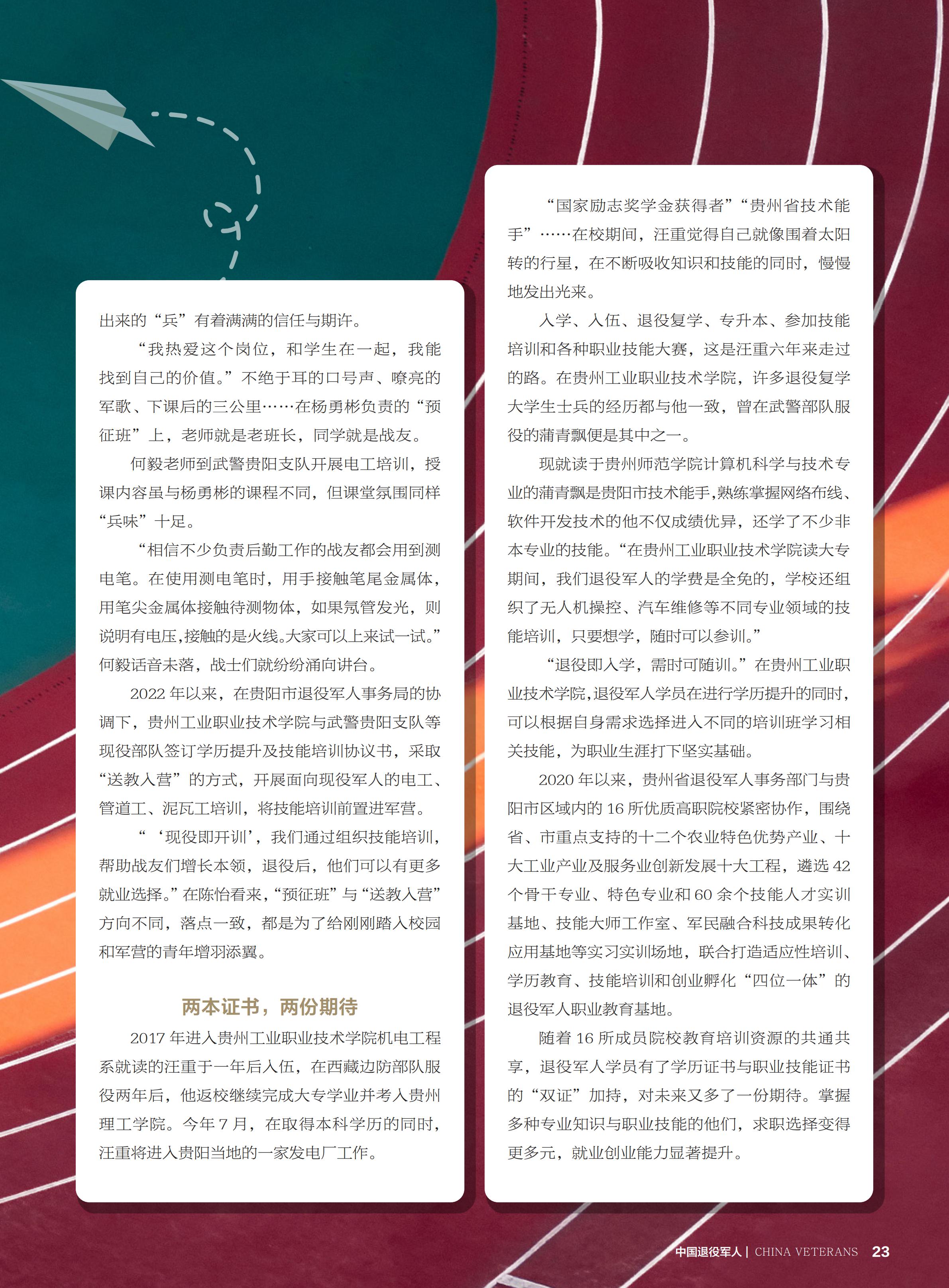 出来的“兵”有着满满的信任与期许。

“我热爱这个岗位，和学生在一起，我能找到自己的价值。”不绝于耳的口号声、嘹亮的军歌、下课后的三公里……在杨勇彬负责的“预征班”上，老师就是老班长，同学就是战友。

何毅老师到武警贵阳支队开展电工培训，授课内容虽与杨勇彬的课程不同，但课堂氛围同样“兵味”十足。

“相信不少负责后勤工作的战友都会用到测电笔。在使用测电笔时，用手接触笔尾金属体，用笔尖金属体接触待测物体，如果氖管发光，则说明有电压，接触的是火线。大家可以上来试一试。”何毅话音未落，战士们就纷纷涌向讲台。

2022 年以来，在贵阳市退役军人事务局的协调下，贵州工业职业技术学院与武警贵阳支队等现役部队签订学历提升及技能培训协议书，采取“送教入营”的方式，开展面向现役军人的电工、管道工、泥瓦工培训，将技能培训前置进军营。

“‘现役即开训’，我们通过组织技能培训，帮助战友们增长本领，退役后，他们可以有更多就业选择。”在陈怡看来，“预征班”与“送教入营”方向不同，落点一致，都是为了给刚刚踏入校园和军营的青年增羽添翼。

两本证书，两份期待

2017 年进入贵州工业职业技术学院机电工程系就读的汪重于一年后入伍，在西藏边防部队服役两年后，他返校继续完成大专学业并考入贵州理工学院。今年 7 月，在取得本科学历的同时，汪重将进入贵阳当地的一家发电厂工作。

“国家励志奖学金获得者”“贵州省技术能手”……在校期间，汪重觉得自己就像围着太阳转的行星，在不断吸收知识和技能的同时，慢慢地发出光来。

入学、入伍、退役复学、专升本、参加技能培训和各种职业技能大赛，这是汪重六年来走过的路。在贵州工业职业技术学院，许多退役复学大学生士兵的经历都与他一致，曾在武警部队服役的蒲青飘便是其中之一。

现就读于贵州师范学院计算机科学与技术专业的蒲青飘是贵阳市技术能手，熟练掌握网络布线、软件开发技术的他不仅成绩优异，还学了不少非本专业的技能。“在贵州工业职业技术学院读大专期间，我们退役军人的学费是全免的，学校还组织了无人机操控、汽车维修等不同专业领域的技能培训，只要想学，随时可以参训。”

“退役即入学，需时可随训。”在贵州工业职业技术学院，退役军人学员在进行学历提升的同时，可以根据自身需求选择进入不同的培训班学习相关技能，为职业生涯打下坚实基础。

2020 年以来，贵州省退役军人事务部门与贵阳市区域内的 16 所优质高职院校紧密协作，围绕省、市重点支持的十二个农业特色优势产业、十大工业产业及服务业创新发展十大工程，遴选 42 个骨干专业、特色专业和 60 余个技能人才实训基地、技能大师工作室、军民融合科技成果转化应用基地等实习实训场地，联合打造适应性培训、学历教育、技能培训和创业孵化“四位一体”的退役军人职业教育基地。

随着 16 所成员院校教育培训资源的共通共享，退役军人学员有了学历证书与职业技能证书的“双证”加持，对未来又多了一份期待。掌握多种专业知识与职业技能的他们，求职选择变得更多元，就业创业能力显著提升。

中国退役军人 | CHINA VETERANS 23